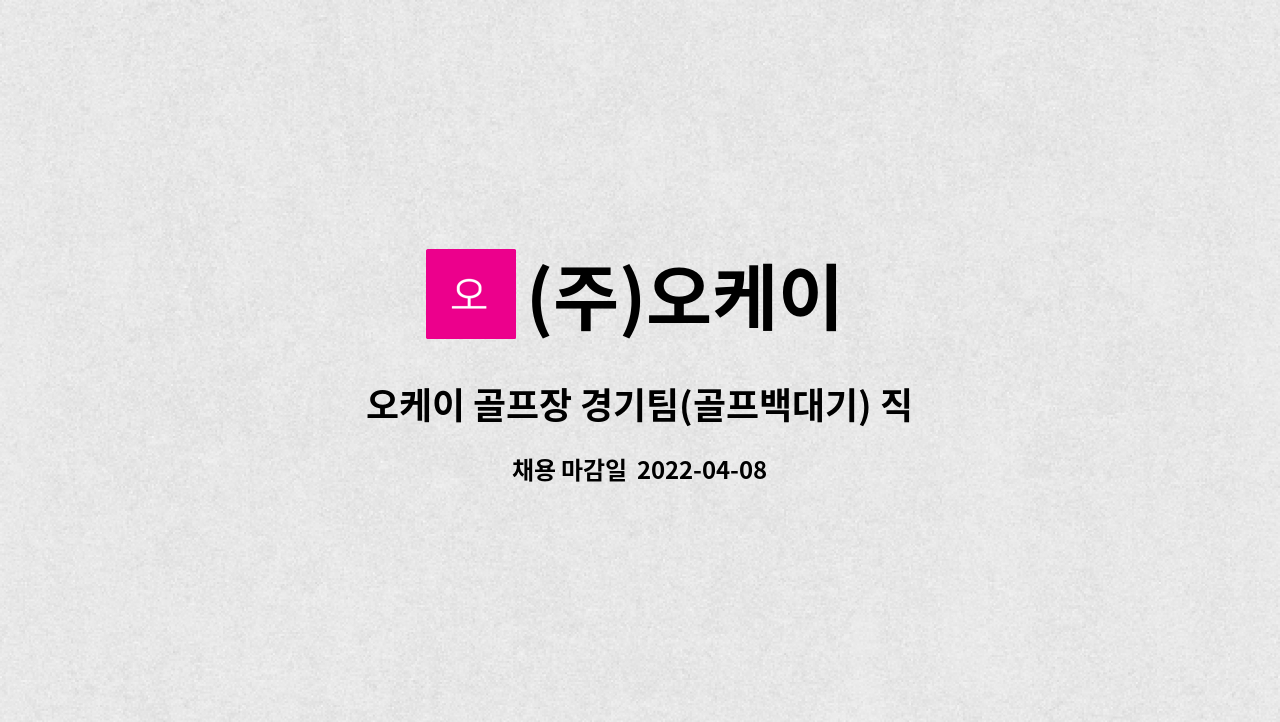 오

(주)오케이

오케이 골프장 경기팀(골프백대기) 직

채용 마감일 2022-04-08